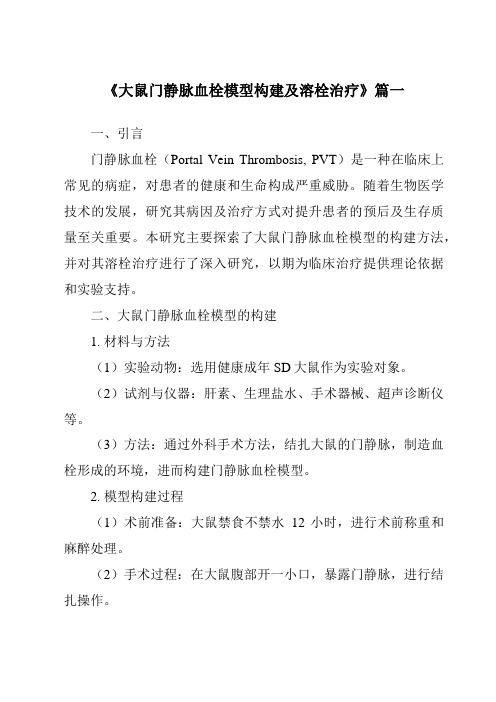 《大鼠门静脉血栓模型构建及溶栓治疗》篇一

一、引言

门静脉血栓（Portal Vein Thrombosis, PVT）是一种在临床上常见的病症，对患者的健康和生命构成严重威胁。随着生物医学技术的发展，研究其病因及治疗方式对提升患者的预后及生存质量至关重要。本研究主要探索了大鼠门静脉血栓模型的构建方法，并对其溶栓治疗进行了深入研究，以期为临床治疗提供理论依据和实验支持。

二、大鼠门静脉血栓模型的构建

1. 材料与方法

（1）实验动物：选用健康成年 SD 大鼠作为实验对象。

（2）试剂与仪器：肝素、生理盐水、手术器械、超声诊断仪等。

（3）方法：通过外科手术方法，结扎大鼠的门静脉，制造血栓形成的环境，进而构建门静脉血栓模型。

2. 模型构建过程

（1）术前准备：大鼠禁食不禁水 12 小时，进行术前称重和麻醉处理。

（2）手术过程：在大鼠腹部开一小口，暴露门静脉，进行结扎操作。